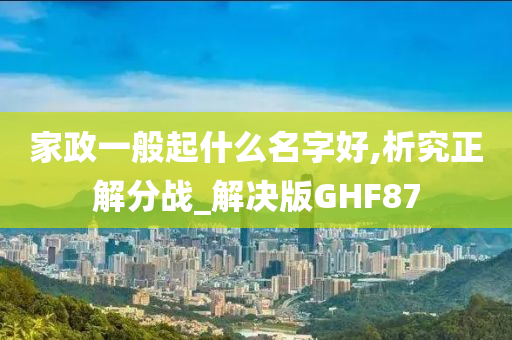 家政一般起什么名字好,析究正解分战_解决版GHF87